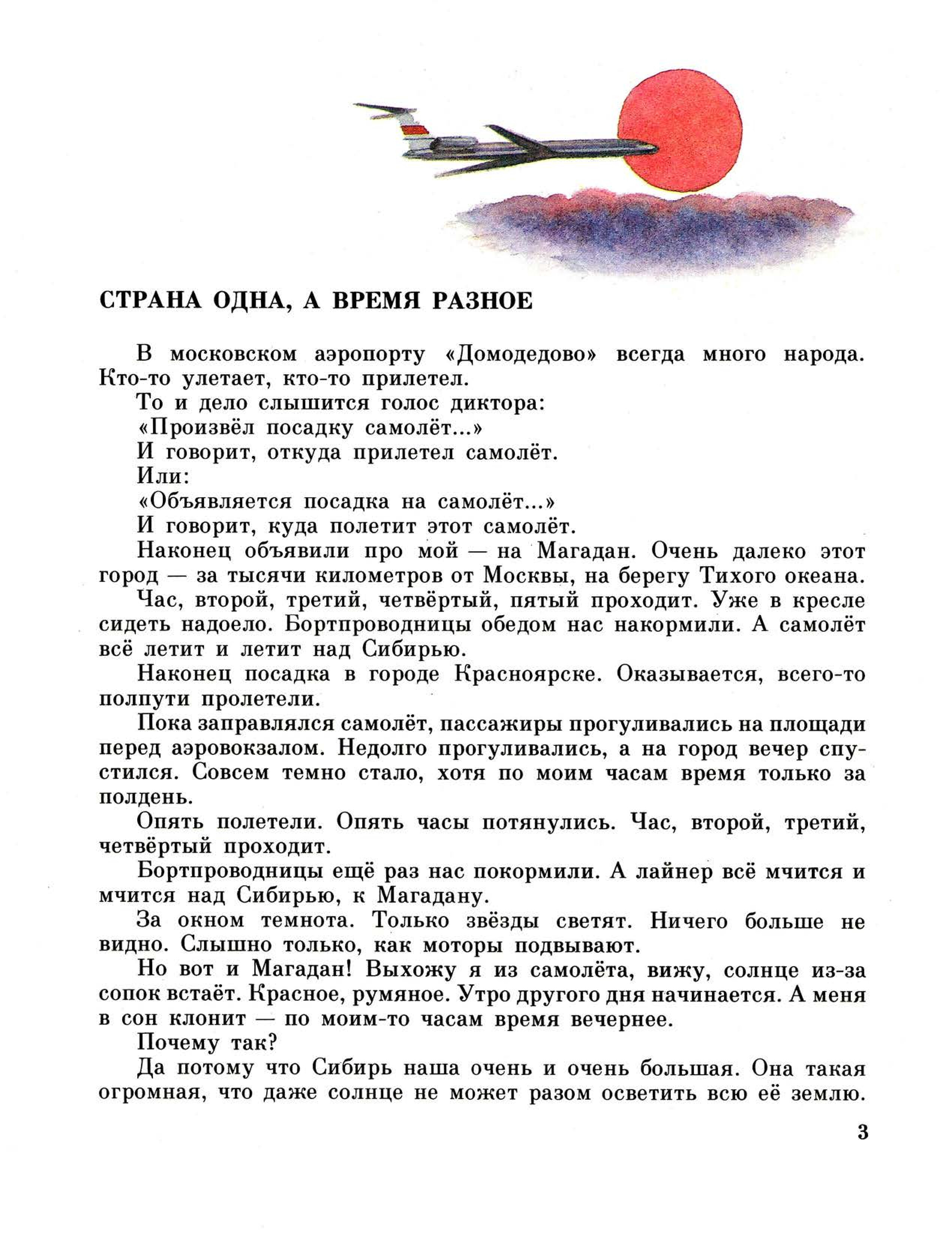 СТРАНА ОДНА, А ВРЕМЯ РАЗНОЕ

В московском аэропорту «Домодедово» всегда много народа. Кто-то улетает, кто-то прилетел.

То и дело слышится голос диктора:

«Произвёл посадку самолёт...»

И говорит, откуда прилетел самолёт.

Или:

«Объявляется посадка на самолёт...»

И говорит, куда полетит этот самолёт.

Наконец объявили про мой — на Магадан. Очень далеко этот город — за тысячи километров от Москвы, на берегу Тихого океана.

Час, второй, третий, четвёртый, пятый проходит. Уже в кресле сидеть надоело. Бортпроводницы обедом нас накормили. А самолёт всё летит и летит над Сибирью.

Наконец посадка в городе Красноярске. Оказывается, всего-то полпути пролетели.

Пока заправлялся самолёт, пассажиры прогуливались на площади перед аэровокзалом. Недолго прогуливались, а на город вечер спустился. Совсем темно стало, хотя по моим часам время только за полдень.

Опять полетели. Опять часы потянулись. Час, второй, третий, четвёртый проходит.

Бортпроводницы ещё раз нас покормили. А лайнер всё мчится и мчится над Сибирью, к Магадану.

За окном темнота. Только звёзды светят. Ничего больше не видно. Слышно только, как моторы подвывают.

Но вот и Магадан! Выхожу я из самолёта, вижу, солнце из-за сопок встаёт. Красное, румяное. Утро другого дня начинается. А меня в сон клонит — по моим-то часам время вечернее.

Почему так?

Да потому что Сибирь наша очень и очень большая. Она такая огромная, что даже солнце не может разом осветить всю её землю.

3